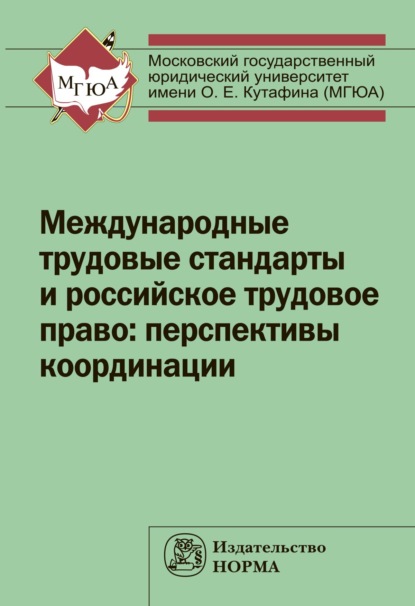 МГЮА

Московский государственный юридический университет имени О. Е. Кутафина (МГЮА)

Международные трудовые стандарты и российское трудовое право: перспективы координации

Издательство
НОРМА